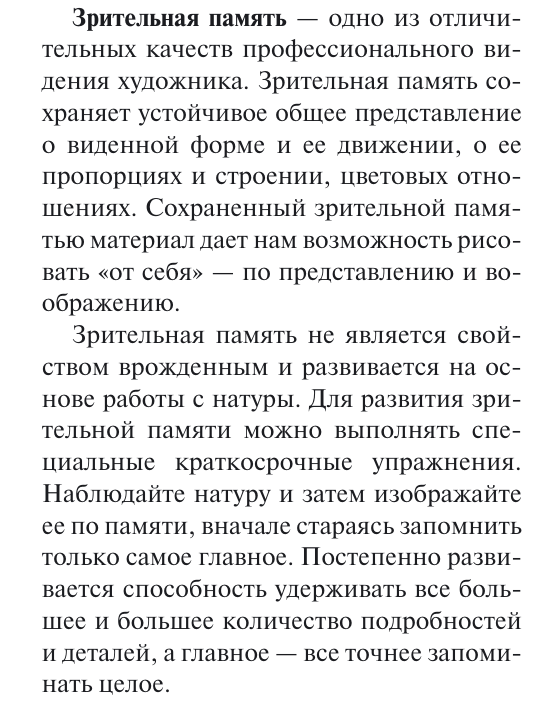 Зрительная память — одно из отличительных качеств профессионального видения художника. Зрительная память сохраняет устойчивое общее представление о виденной форме и ее движении, о ее пропорциях и строении, цветовых отношениях. Сохраненный зрительной памятью материал дает нам возможность рисовать «от себя» — по представлению и воображению.

Зрительная память не является свойством врожденным и развивается на основе работы с натуры. Для развития зрительной памяти можно выполнять специальные краткосрочные упражнения. Наблюдайте натуру и затем изображайте ее по памяти, вначале стараясь запомнить только самое главное. Постепенно развивается способность удерживать все большее и большее количество подробностей и деталей, а главное — все точнее запоминать целое.